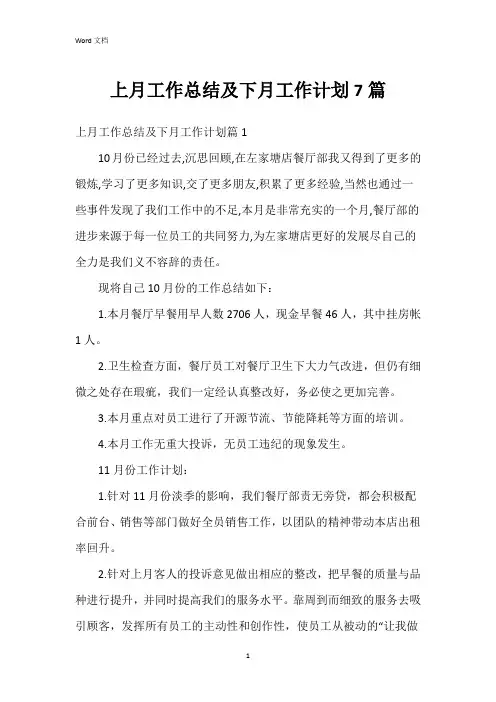 Word 文档

上月工作总结及下月工作计划 7 篇

上月工作总结及下月工作计划篇 1

10 月份已经过去,沉思回顾,在左家塘店餐厅部我又得到了更多的锻炼,学习了更多知识,交了更多朋友,积累了更多经验,当然也通过一些事件发现了我们工作中的不足,本月是非常充实的一个月,餐厅部的进步来源于每一位员工的共同努力,为左家塘店更好的发展尽自己的全力是我们义不容辞的责任。

现将自己 10 月份的工作总结如下:

1.本月餐厅早餐用早人数 2706 人，现金早餐 46 人，其中挂房帐 1 人。

2.卫生检查方面，餐厅员工对餐厅卫生下大力气改进，但仍有细微之处存在瑕疵，我们一定经认真整改好，务必使之更加完善。

3.本月重点对员工进行了开源节流、节能降耗等方面的培训。

4.本月工作无重大投诉，无员工违纪的现象发生。

11 月份工作计划:

1.针对 11 月份淡季的影响，我们餐厅部责无旁贷，都会积极配合前台、销售等部门做好全员销售工作，以团队的精神带动本店出租率回升。

2.针对上月客人的投诉意见做出相应的整改，把早餐的质量与品种进行提升，并同时提高我们的服务水平。靠周到而细致的服务去吸引顾客，发挥所有员工的主动性和创作性，使员工从被动的“让我做

1